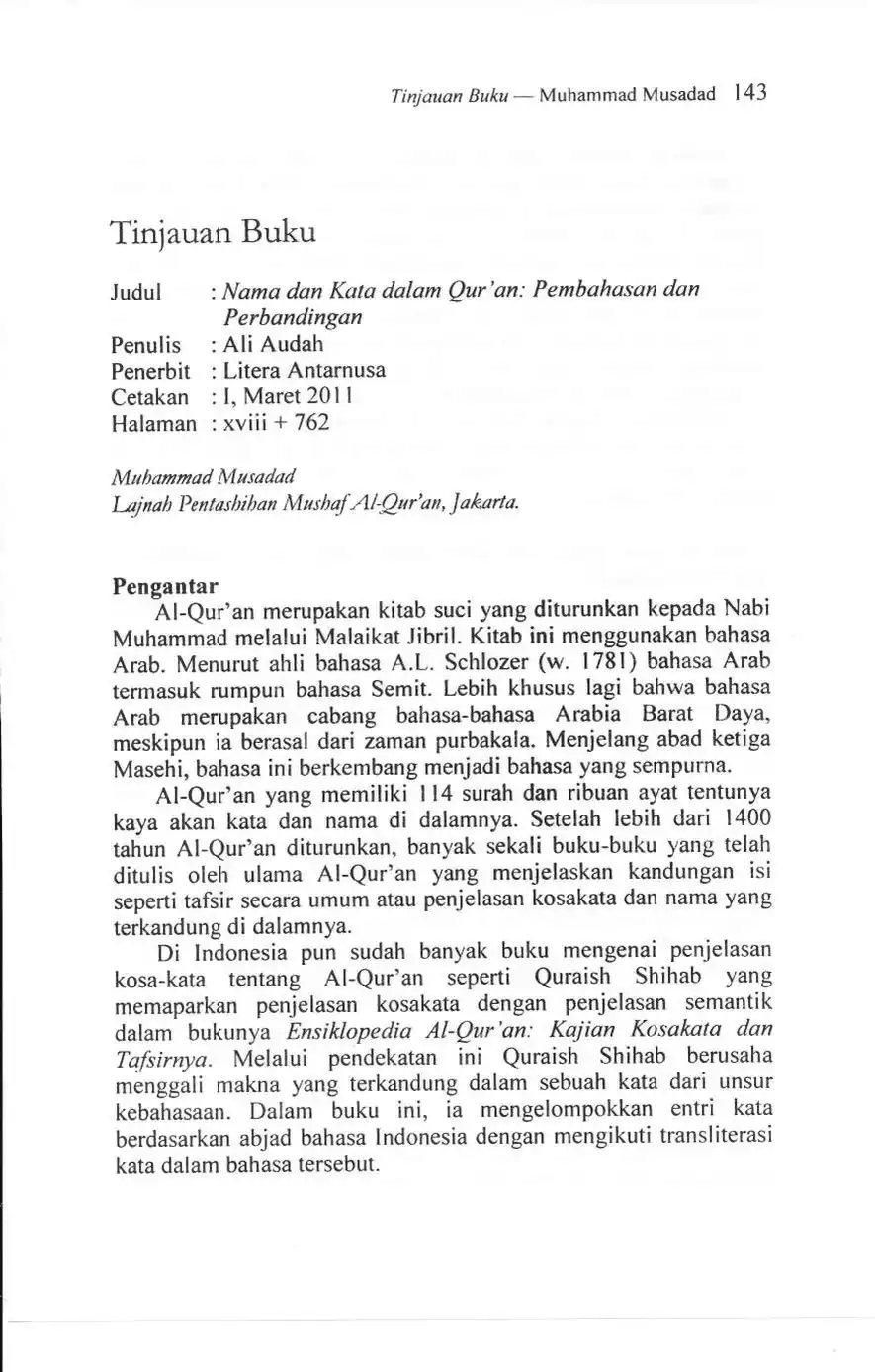 Tinjauan Buku — Muhammad Musadad 143

Tinjauan Buku

Judul : Nama dan Kata dalam Qur'an: Pembahasan dan Perbandingan
Penulis : Ali Audah
Penerbit : Litera Antarnusa
Cetakan : I, Maret 2011
Halaman : xviii + 762

Muhammad Musadad
Lajnah Pentashihan Mushaf Al-Qur'an, Jakarta.

Pengantar
Al-Qur'an merupakan kitab suci yang diturunkan kepada Nabi Muhammad melalui Malaikat Jibril. Kitab ini menggunakan bahasa Arab. Menurut ahli bahasa A.L. Schlozer (w. 1781) bahasa Arab termasuk rumpun bahasa Semit. Lebih khusus lagi bahwa bahasa Arab merupakan cabang bahasa-bahasa Arabia Barat Daya, meskipun ia berasal dari zaman purbakala. Menjelang abad ketiga Masehi, bahasa ini berkembang menjadi bahasa yang sempurna.

Al-Qur'an yang memiliki 114 surah dan ribuan ayat tentunya kaya akan kata dan nama di dalamnya. Setelah lebih dari 1400 tahun Al-Qur'an diturunkan, banyak sekali buku-buku yang telah ditulis oleh ulama Al-Qur'an yang menjelaskan kandungan isi seperti tafsir secara umum atau penjelasan kosakata dan nama yang terkandung di dalamnya.

Di Indonesia pun sudah banyak buku mengenai penjelasan kosa-kata tentang Al-Qur'an seperti Quraish Shihab yang memaparkan penjelasan kosakata dengan penjelasan semantik dalam bukunya Ensiklopedia Al-Qur'an: Kajian Kosakata dan Tafsirnya. Melalui pendekatan ini Quraish Shihab berusaha menggali makna yang terkandung dalam sebuah kata dari unsur kebahasaan. Dalam buku ini, ia mengelompokkan entri kata berdasarkan abjad bahasa Indonesia dengan mengikuti transliterasi kata dalam bahasa tersebut.